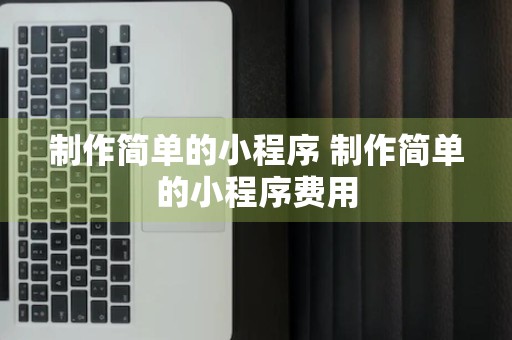 制作简单的小程序 制作简单的小程序费用